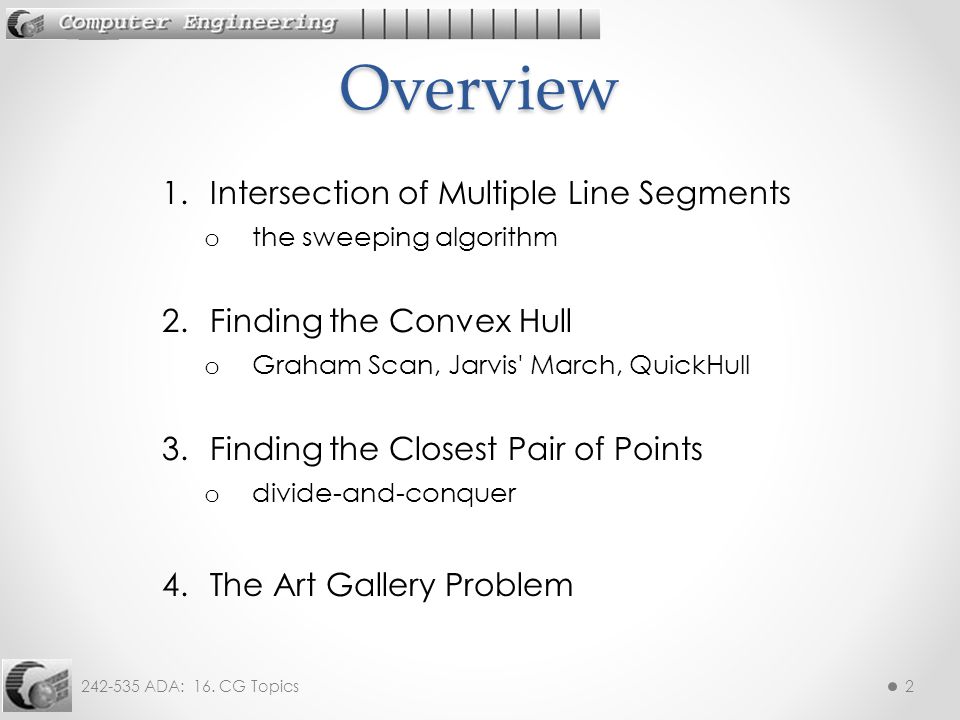 Computer Engineering

Overview

1. Intersection of Multiple Line Segments
   o the sweeping algorithm

2. Finding the Convex Hull
   o Graham Scan, Jarvis' March, QuickHull

3. Finding the Closest Pair of Points
   o divide-and-conquer

4. The Art Gallery Problem

242-535 ADA: 16. CG Topics

2